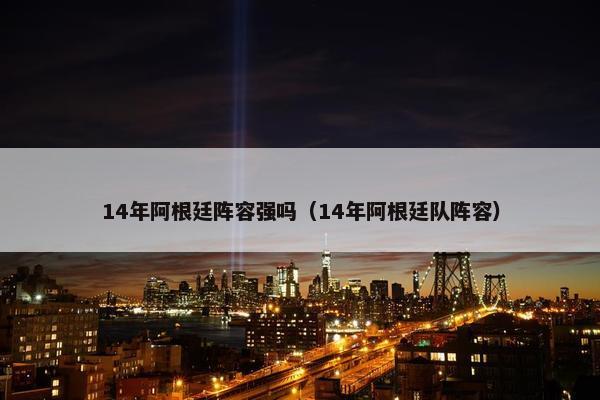 14年阿根廷阵容强吗（14年阿根廷队阵容）